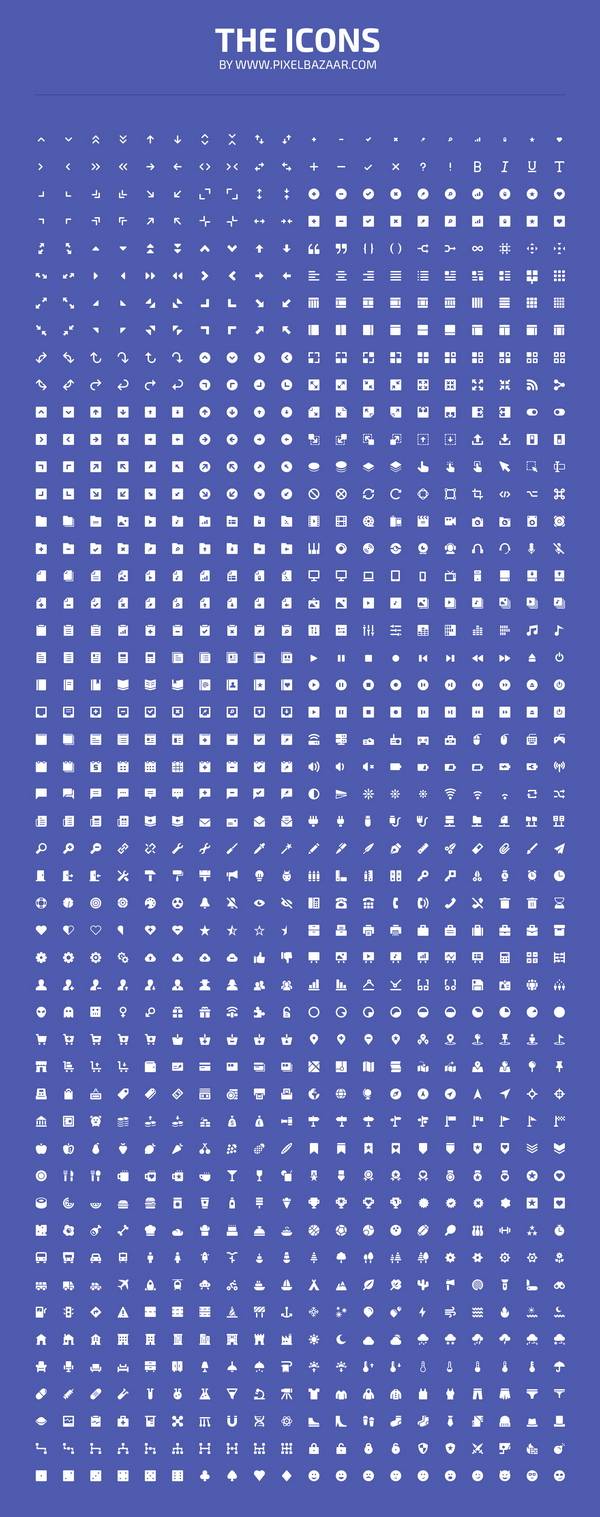 THE ICONS
BY WWW.PIXELBAZAAR.COM